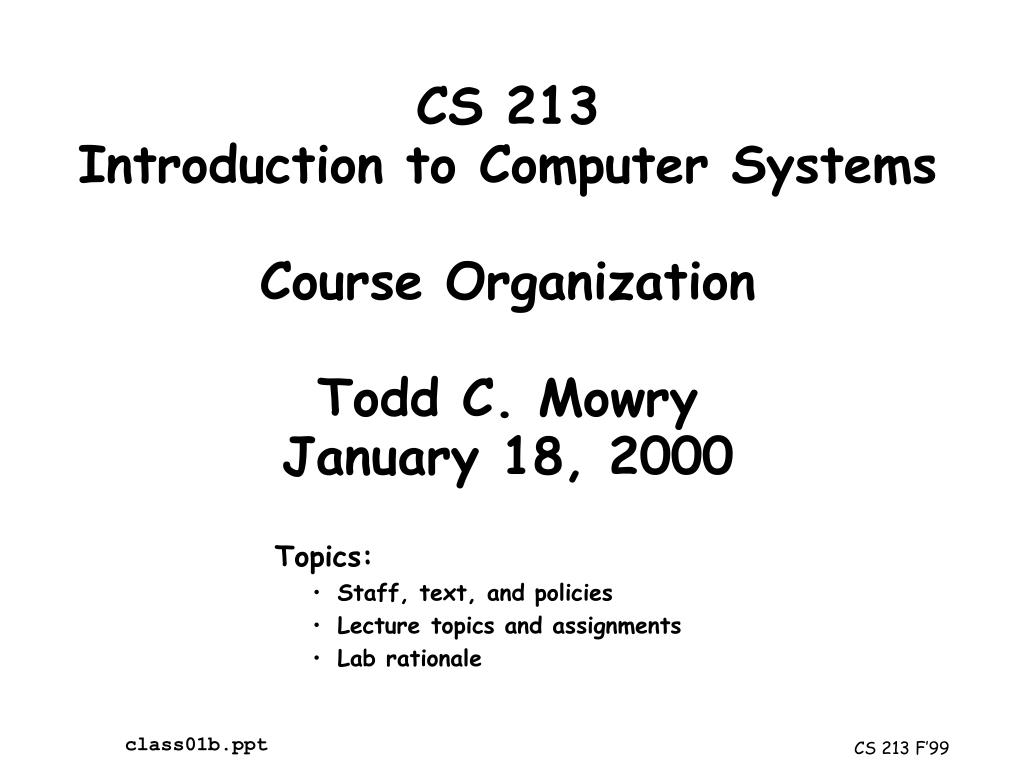 CS 213
Introduction to Computer Systems

Course Organization

Todd C. Mowry
January 18, 2000

Topics:
• Staff, text, and policies
• Lecture topics and assignments
• Lab rationale

class01b.ppt

CS 213 F'99